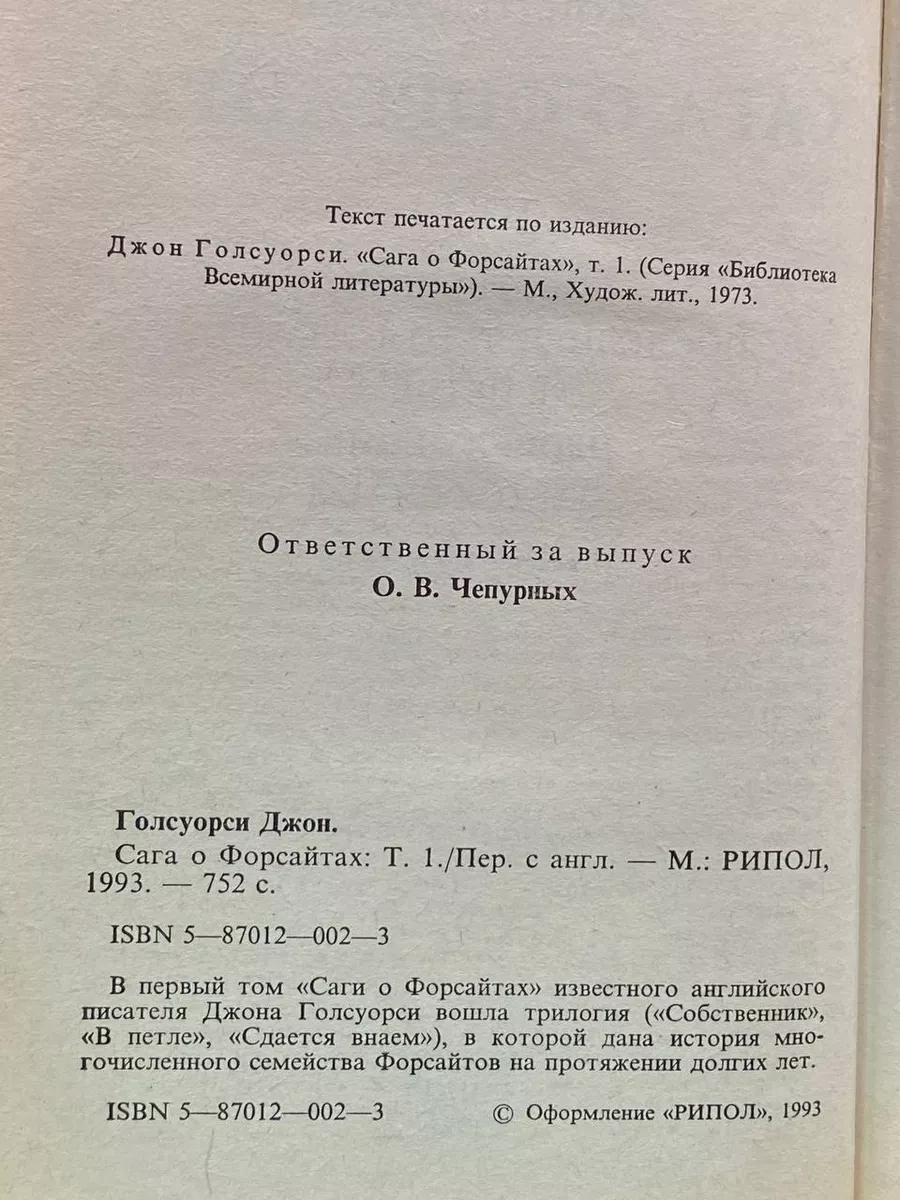 Текст печатается по изданию:
Джон Голсуорси. «Сага о Форсайтах», т. 1. (Серия «Библиотека Всемирной литературы»). — М., Худож. лит., 1973.

Ответственный за выпуск
О. В. Чепурных

Голсуорси Джон.
Сага о Форсайтах: Т. 1./Пер. с англ. — М.: РИПОЛ, 1993. — 752 с.

ISBN 5—87012—002—3

В первый том «Саги о Форсайтах» известного английского писателя Джона Голсуорси вошла трилогия («Собственник», «В петле», «Сдается внаем»), в которой дана история многочисленного семейства Форсайтов на протяжении долгих лет.

ISBN 5—87012—002—3 © Оформление «РИПОЛ», 1993